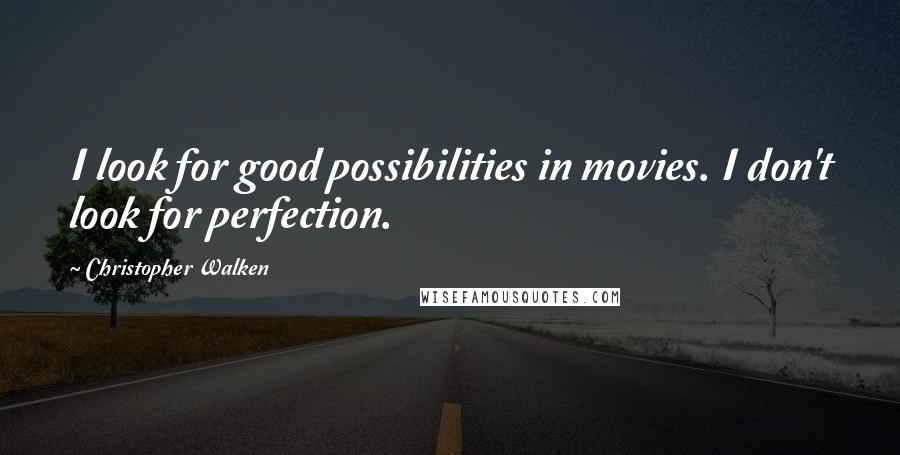 I look for good possibilities in movies. I don't look for perfection.

~ Christopher Walken

WISEFAMOUSQUOTES.COM